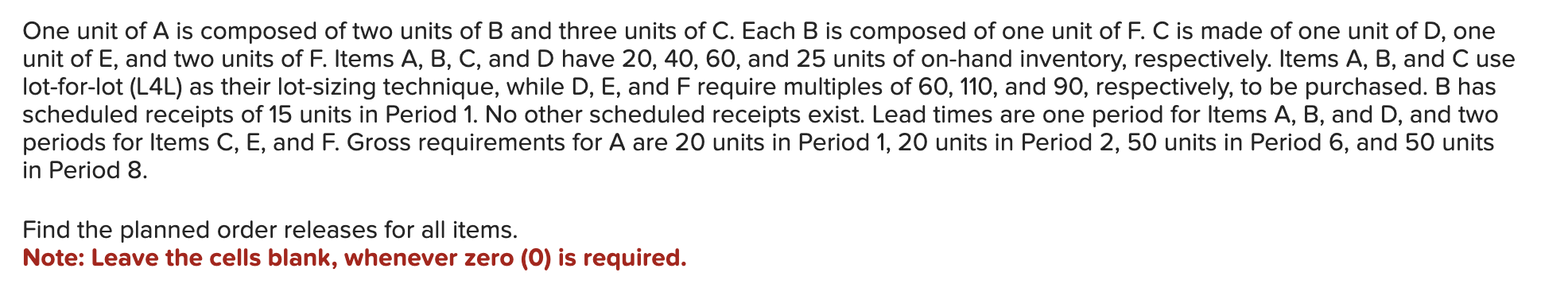 One unit of A is composed of two units of B and three units of C. Each B is composed of one unit of F. C is made of one unit of D, one unit of E, and two units of F. Items A, B, C, and D have 20, 40, 60, and 25 units of on-hand inventory, respectively. Items A, B, and C use lot-for-lot (L4L) as their lot-sizing technique, while D, E, and F require multiples of 60, 110, and 90, respectively, to be purchased. B has scheduled receipts of 15 units in Period 1. No other scheduled receipts exist. Lead times are one period for Items A, B, and D, and two periods for Items C, E, and F. Gross requirements for A are 20 units in Period 1, 20 units in Period 2, 50 units in Period 6, and 50 units in Period 8.

Find the planned order releases for all items.
Note: Leave the cells blank, whenever zero (0) is required.